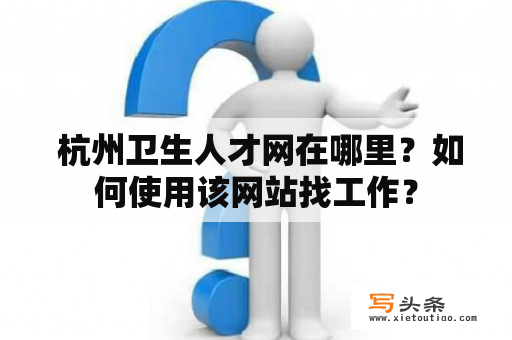 杭州卫生人才网在哪里？如何使用该网站找工作？

写头条
www.xietoutiao.com